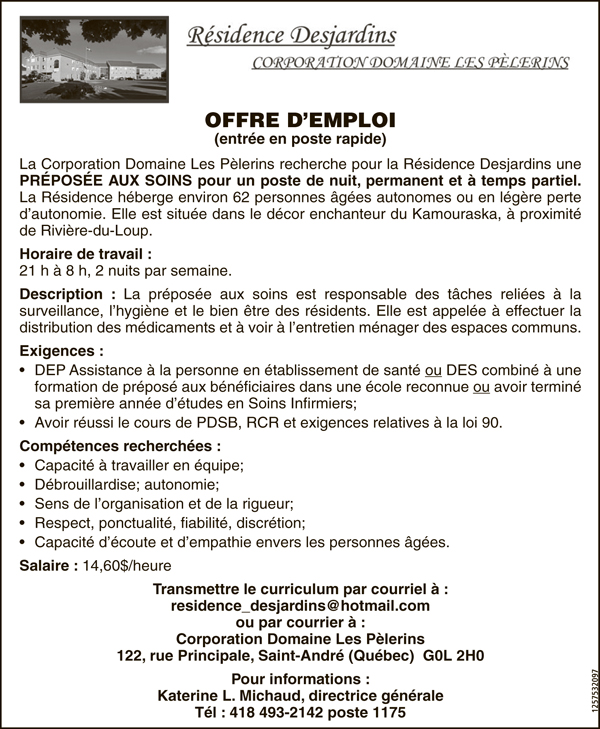 Résidence Desjardins
CORPORATION DOMAINE LES PÈLERINS

OFFRE D'EMPLOI
(entrée en poste rapide)

La Corporation Domaine Les Pèlerins recherche pour la Résidence Desjardins une PRÉPOSÉE AUX SOINS pour un poste de nuit, permanent et à temps partiel. La Résidence héberge environ 62 personnes âgées autonomes ou en légère perte d'autonomie. Elle est située dans le décor enchanteur du Kamouraska, à proximité de Rivière-du-Loup.

Horaire de travail :
21 h à 8 h, 2 nuits par semaine.

Description : La préposée aux soins est responsable des tâches reliées à la surveillance, l'hygiène et le bien être des résidents. Elle est appelée à effectuer la distribution des médicaments et à voir à l'entretien ménager des espaces communs.

Exigences :
• DEP Assistance à la personne en établissement de santé ou DES combiné à une formation de préposé aux bénéficiaires dans une école reconnue ou avoir terminé sa première année d'études en Soins Infirmiers;
• Avoir réussi le cours de PDSB, RCR et exigences relatives à la loi 90.

Compétences recherchées :
• Capacité à travailler en équipe;
• Débrouillardise; autonomie;
• Sens de l'organisation et de la rigueur;
• Respect, ponctualité, fiabilité, discrétion;
• Capacité d'écoute et d'empathie envers les personnes âgées.

Salaire : 14,60$/heure

Transmettre le curriculum par courriel à :
residence_desjardins@hotmail.com
ou par courrier à :
Corporation Domaine Les Pèlerins
122, rue Principale, Saint-André (Québec) G0L 2H0

Pour informations :
Katerine L. Michaud, directrice générale
Tél : 418 493-2142 poste 1175

1257532097